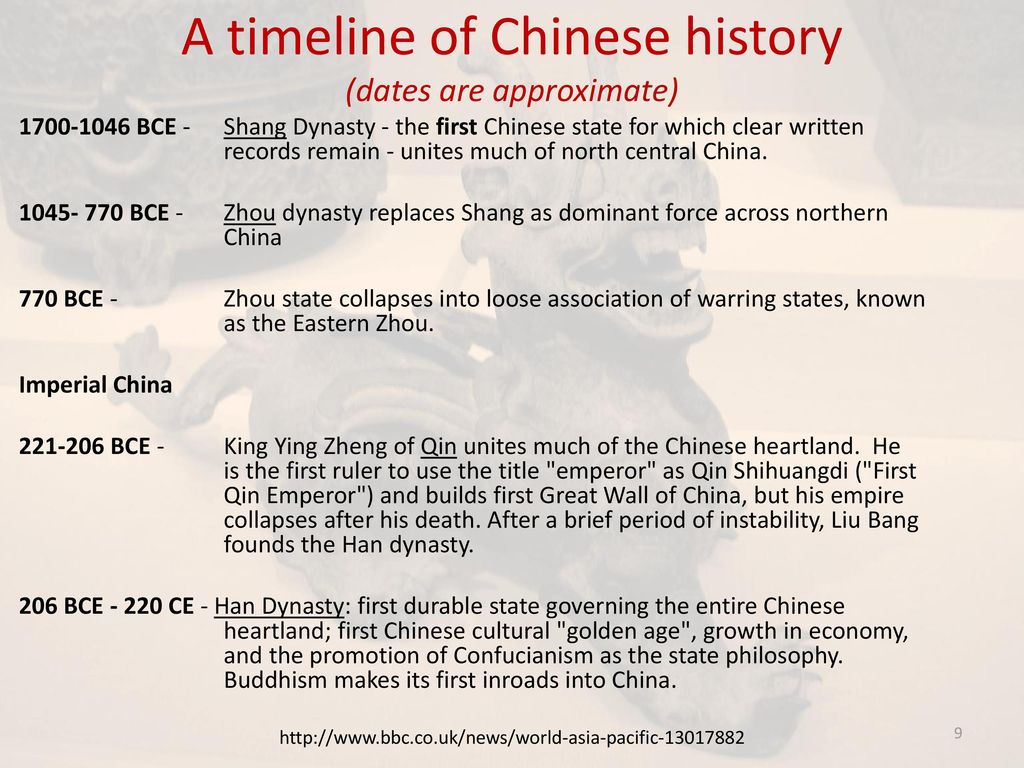 A timeline of Chinese history
(dates are approximate)

1700-1046 BCE - Shang Dynasty - the first Chinese state for which clear written records remain - unites much of north central China.

1045- 770 BCE - Zhou dynasty replaces Shang as dominant force across northern China

770 BCE - Zhou state collapses into loose association of warring states, known as the Eastern Zhou.

Imperial China

221-206 BCE - King Ying Zheng of Qin unites much of the Chinese heartland. He is the first ruler to use the title "emperor" as Qin Shihuangdi ("First Qin Emperor") and builds first Great Wall of China, but his empire collapses after his death. After a brief period of instability, Liu Bang founds the Han dynasty.

206 BCE - 220 CE - Han Dynasty: first durable state governing the entire Chinese heartland; first Chinese cultural "golden age", growth in economy, and the promotion of Confucianism as the state philosophy. Buddhism makes its first inroads into China.

http://www.bbc.co.uk/news/world-asia-pacific-13017882

9